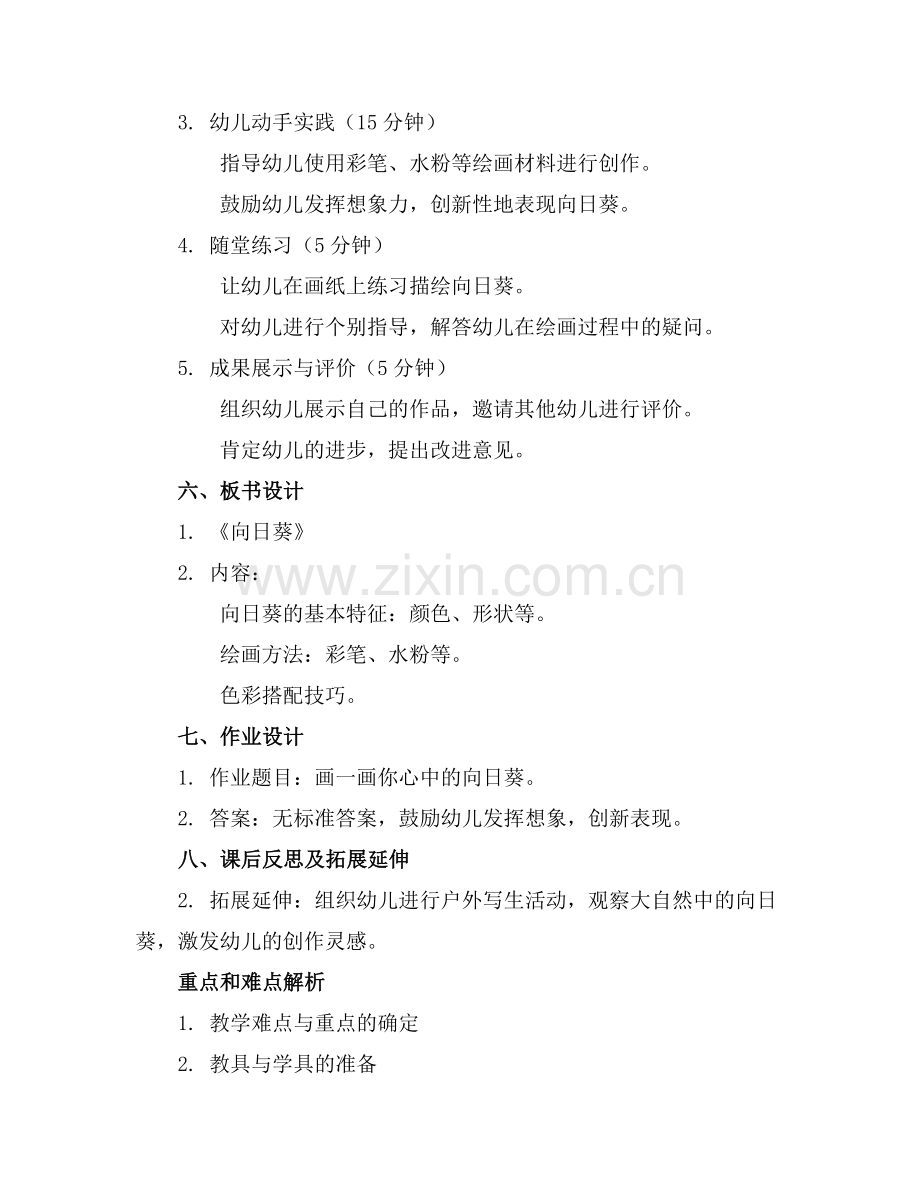 3. 幼儿动手实践（15 分钟）

指导幼儿使用彩笔、水粉等绘画材料进行创作。

鼓励幼儿发挥想象力，创新性地表现向日葵。

4. 随堂练习（5 分钟）

让幼儿在画纸上练习描绘向日葵。

对幼儿进行个别指导，解答幼儿在绘画过程中的疑问。

5. 成果展示与评价（5 分钟）

组织幼儿展示自己的作品，邀请其他幼儿进行评价。

肯定幼儿的进步，提出改进意见。

六、板书设计

1. 《向日葵》

2. 内容：

向日葵的基本特征：颜色、形状等。

绘画方法：彩笔、水粉等。

色彩搭配技巧。

七、作业设计

1. 作业题目：画一画你心中的向日葵。

2. 答案：无标准答案，鼓励幼儿发挥想象，创新表现。

八、课后反思及拓展延伸

2. 拓展延伸：组织幼儿进行户外写生活动，观察大自然中的向日葵，激发幼儿的创作灵感。

重点和难点解析

1. 教学难点与重点的确定

2. 教具与学具的准备

www.zixin.com.cn